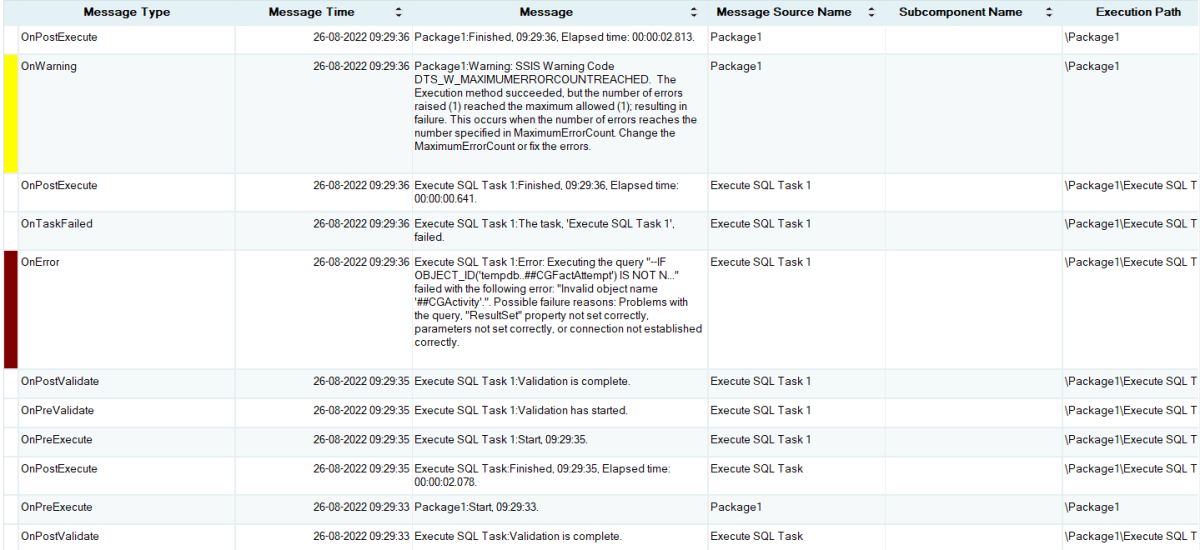 | Message Type | Message Time | Message | Message Source Name | Subcomponent Name | Execution Path |
|---|---|---|---|---|---|
| OnPostExecute | 26-08-2022 09:29:36 | Package1:Finished, 09:29:36, Elapsed time: 00:00:02.813. | Package1 | | \Package1 |
| OnWarning | 26-08-2022 09:29:36 | Package1:Warning: SSIS Warning Code DTS_W_MAXIMUMERRORCOUNTREACHED. The Execution method succeeded, but the number of errors raised (1) reached the maximum allowed (1); resulting in failure. This occurs when the number of errors reaches the number specified in MaximumErrorCount. Change the MaximumErrorCount or fix the errors. | Package1 | | \Package1 |
| OnPostExecute | 26-08-2022 09:29:36 | Execute SQL Task 1:Finished, 09:29:36, Elapsed time: 00:00:00.641. | Execute SQL Task 1 | | \Package1\Execute SQL T |
| OnTaskFailed | 26-08-2022 09:29:36 | Execute SQL Task 1:The task, 'Execute SQL Task 1', failed. | Execute SQL Task 1 | | \Package1\Execute SQL T |
| OnError | 26-08-2022 09:29:36 | Execute SQL Task 1:Error: Executing the query "--IF OBJECT_ID('tempdb..##CGFactAttempt') IS NOT N..." failed with the following error: "Invalid object name '##CGActivity'.". Possible failure reasons: Problems with the query, "ResultSet" property not set correctly, parameters not set correctly, or connection not established correctly. | Execute SQL Task 1 | | \Package1\Execute SQL T |
| OnPostValidate | 26-08-2022 09:29:35 | Execute SQL Task 1:Validation is complete. | Execute SQL Task 1 | | \Package1\Execute SQL T |
| OnPreValidate | 26-08-2022 09:29:35 | Execute SQL Task 1:Validation has started. | Execute SQL Task 1 | | \Package1\Execute SQL T |
| OnPreExecute | 26-08-2022 09:29:35 | Execute SQL Task 1:Start, 09:29:35. | Execute SQL Task 1 | | \Package1\Execute SQL T |
| OnPostExecute | 26-08-2022 09:29:35 | Execute SQL Task:Finished, 09:29:35, Elapsed time: 00:00:02.078. | Execute SQL Task | | \Package1\Execute SQL T |
| OnPreExecute | 26-08-2022 09:29:33 | Package1:Start, 09:29:33. | Package1 | | \Package1 |
| OnPostValidate | 26-08-2022 09:29:33 | Execute SQL Task:Validation is complete. | Execute SQL Task | | \Package1\Execute SQL T |